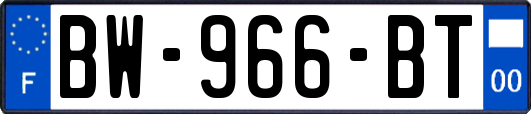 F
BW-966-BT
00